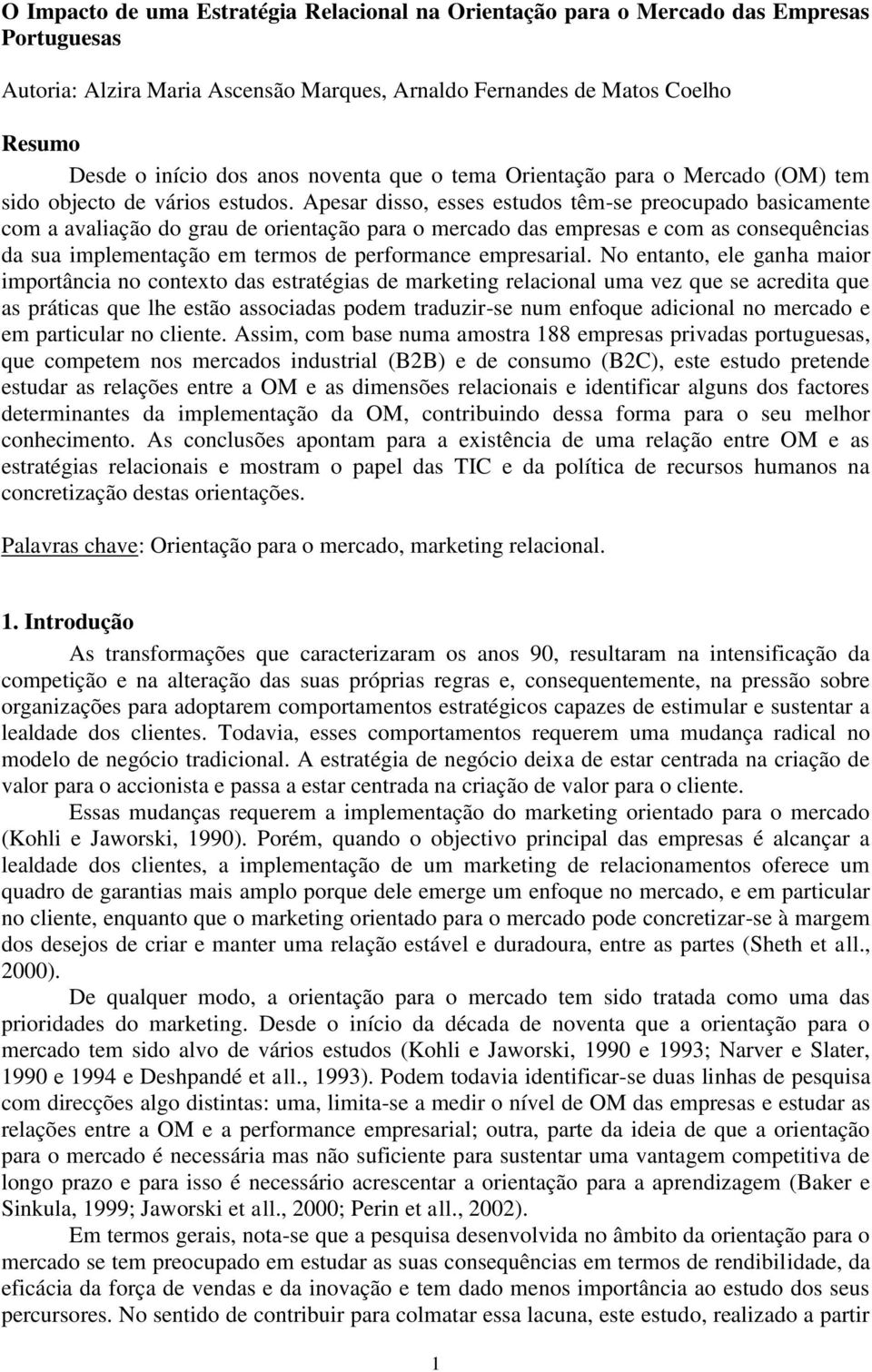 O Impacto de uma Estratégia Relacional na Orientação para o Mercado das Empresas Portuguesas

Autoria: Alzira Maria Ascensão Marques, Arnaldo Fernandes de Matos Coelho

Resumo

Desde o início dos anos noventa que o tema Orientação para o Mercado (OM) tem sido objecto de vários estudos. Apesar disso, esses estudos têm-se preocupado basicamente com a avaliação do grau de orientação para o mercado das empresas e com as consequências da sua implementação em termos de performance empresarial. No entanto, ele ganha maior importância no contexto das estratégias de marketing relacional uma vez que se acredita que as práticas que lhe estão associadas podem traduzir-se num enfoque adicional no mercado e em particular no cliente. Assim, com base numa amostra 188 empresas privadas portuguesas, que competem nos mercados industrial (B2B) e de consumo (B2C), este estudo pretende estudar as relações entre a OM e as dimensões relacionais e identificar alguns dos factores determinantes da implementação da OM, contribuindo dessa forma para o seu melhor conhecimento. As conclusões apontam para a existência de uma relação entre OM e as estratégias relacionais e mostram o papel das TIC e da política de recursos humanos na concretização destas orientações.

Palavras chave: Orientação para o mercado, marketing relacional.

1. Introdução

As transformações que caracterizaram os anos 90, resultaram na intensificação da competição e na alteração das suas próprias regras e, consequentemente, na pressão sobre organizações para adoptarem comportamentos estratégicos capazes de estimular e sustentar a lealdade dos clientes. Todavia, esses comportamentos requerem uma mudança radical no modelo de negócio tradicional. A estratégia de negócio deixa de estar centrada na criação de valor para o accionista e passa a estar centrada na criação de valor para o cliente.

Essas mudanças requerem a implementação do marketing orientado para o mercado (Kohli e Jaworski, 1990). Porém, quando o objectivo principal das empresas é alcançar a lealdade dos clientes, a implementação de um marketing de relacionamentos oferece um quadro de garantias mais amplo porque dele emerge um enfoque no mercado, e em particular no cliente, enquanto que o marketing orientado para o mercado pode concretizar-se à margem dos desejos de criar e manter uma relação estável e duradoura, entre as partes (Sheth et all., 2000).

De qualquer modo, a orientação para o mercado tem sido tratada como uma das prioridades do marketing. Desde o início da década de noventa que a orientação para o mercado tem sido alvo de vários estudos (Kohli e Jaworski, 1990 e 1993; Narver e Slater, 1990 e 1994 e Deshpandé et all., 1993). Podem todavia identificar-se duas linhas de pesquisa com direcções algo distintas: uma, limita-se a medir o nível de OM das empresas e estudar as relações entre a OM e a performance empresarial; outra, parte da ideia de que a orientação para o mercado é necessária mas não suficiente para sustentar uma vantagem competitiva de longo prazo e para isso é necessário acrescentar a orientação para a aprendizagem (Baker e Sinkula, 1999; Jaworski et all., 2000; Perin et all., 2002).

Em termos gerais, nota-se que a pesquisa desenvolvida no âmbito da orientação para o mercado se tem preocupado em estudar as suas consequências em termos de rendibilidade, da eficácia da força de vendas e da inovação e tem dado menos importância ao estudo dos seus percursores. No sentido de contribuir para colmatar essa lacuna, este estudo, realizado a partir

1